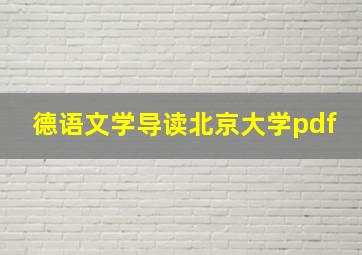 德语文学导读北京大学pdf